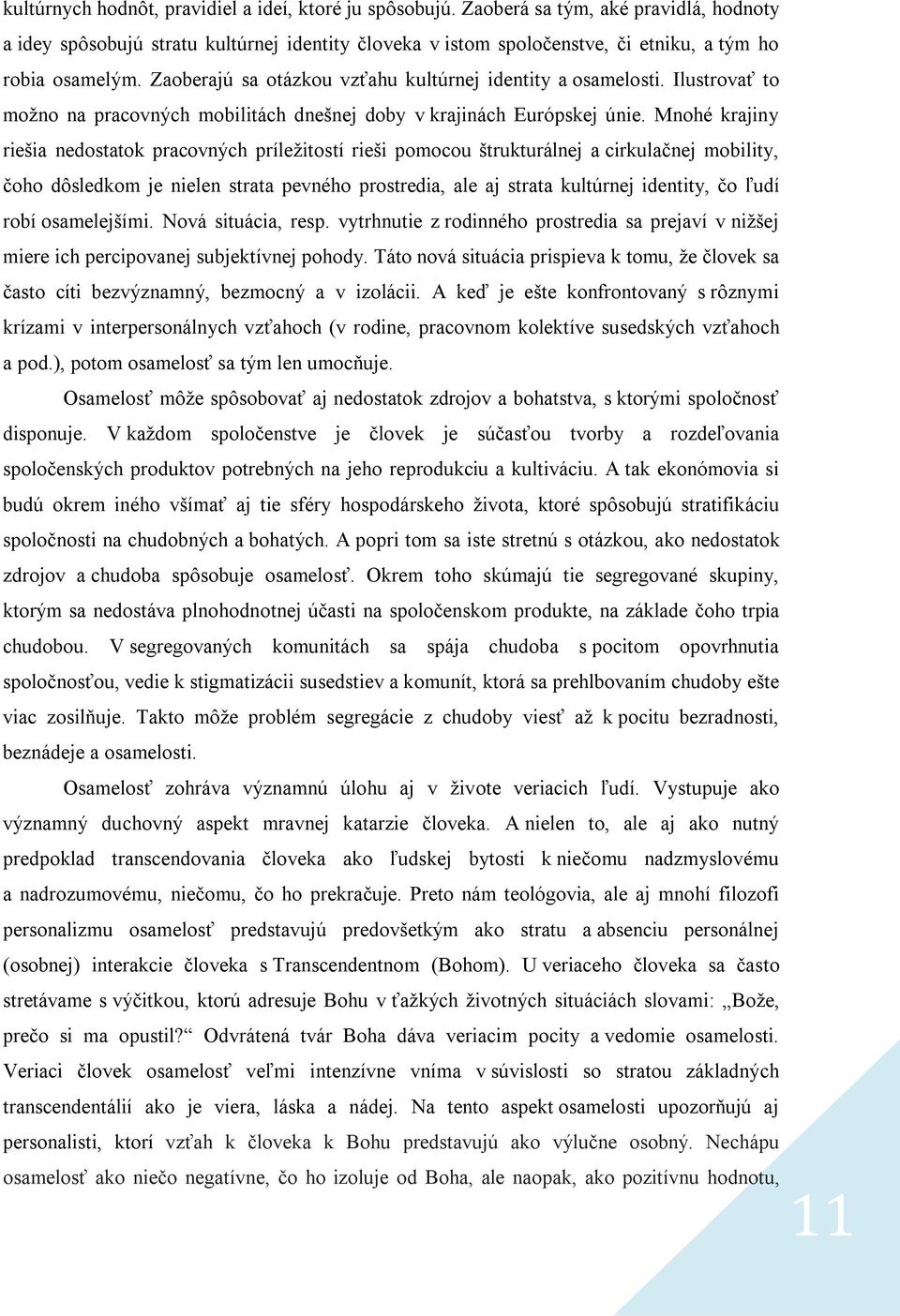 kultúrnych hodnôt, pravidiel a ideí, ktoré ju spôsobujú. Zaoberá sa tým, aké pravidlá, hodnoty a idey spôsobujú stratu kultúrnej identity človeka v istom spoločenstve, či etniku, a tým ho robia osamelým. Zaoberajú sa otázkou vzťahu kultúrnej identity a osamelosti. Ilustrovať to možno na pracovných mobilitách dnešnej doby v krajinách Európskej únie. Mnohé krajiny riešia nedostatok pracovných príležitostí rieši pomocou štrukturálnej a cirkulačnej mobility, čoho dôsledkom je nielen strata pevného prostredia, ale aj strata kultúrnej identity, čo ľudí robí osamelejšími. Nová situácia, resp. vytrhnutie z rodinného prostredia sa prejaví v nižšej miere ich percipovanej subjektívnej pohody. Táto nová situácia prispieva k tomu, že človek sa často cíti bezvýznamný, bezmocný a v izolácii. A keď je ešte konfrontovaný s rôznymi krízami v interpersonálnych vzťahoch (v rodine, pracovnom kolektíve susedských vzťahoch a pod.), potom osamelosť sa tým len umocňuje.

Osamelosť môže spôsobovať aj nedostatok zdrojov a bohatstva, s ktorými spoločnosť disponuje. V každom spoločenstve je človek je súčasťou tvorby a rozdeľovania spoločenských produktov potrebných na jeho reprodukciu a kultiváciu. A tak ekonómovia si budú okrem iného všímať aj tie sféry hospodárskeho života, ktoré spôsobujú stratifikáciu spoločnosti na chudobných a bohatých. A popri tom sa iste stretnú s otázkou, ako nedostatok zdrojov a chudoba spôsobuje osamelosť. Okrem toho skúmajú tie segregované skupiny, ktorým sa nedostáva plnohodnotnej účasti na spoločenskom produkte, na základe čoho trpia chudobou. V segregovaných komunitách sa spája chudoba s pocitom opovrhnutia spoločnosťou, vedie k stigmatizácii susedstiev a komunít, ktorá sa prehlbovaním chudoby ešte viac zosilňuje. Takto môže problém segregácie z chudoby viesť až k pocitu bezradnosti, beznádeje a osamelosti.

Osamelosť zohráva významnú úlohu aj v živote veriacich ľudí. Vystupuje ako významný duchovný aspekt mravnej katarzie človeka. A nielen to, ale aj ako nutný predpoklad transcendovania človeka ako ľudskej bytosti k niečomu nadzmyslovému a nadrozumovému, niečomu, čo ho prekračuje. Preto nám teológovia, ale aj mnohí filozofi personalizmu osamelosť predstavujú predovšetkým ako stratu a absenciu personálnej (osobnej) interakcie človeka s Transcendentnom (Bohom). U veriaceho človeka sa často stretávame s výčitkou, ktorú adresuje Bohu v ťažkých životných situáciách slovami: „Bože, prečo si ma opustil?“ Odvrátená tvár Boha dáva veriacim pocity a vedomie osamelosti. Veriaci človek osamelosť veľmi intenzívne vníma v súvislosti so stratou základných transcendentálií ako je viera, láska a nádej. Na tento aspekt osamelosti upozorňujú aj personalisti, ktorí vzťah k človeka k Bohu predstavujú ako výlučne osobný. Nechápu osamelosť ako niečo negatívne, čo ho izoluje od Boha, ale naopak, ako pozitívnu hodnotu,

11